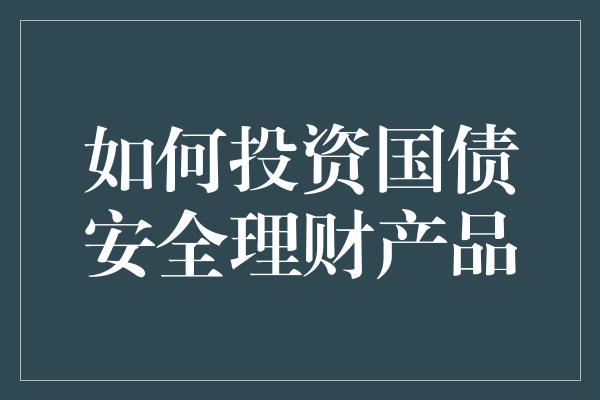 如何投资国债
安全理财产品